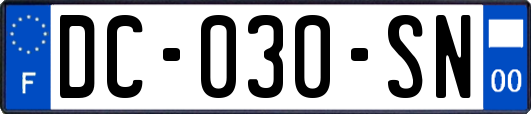 F
DC-030-SN
00